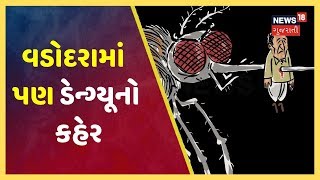 વડોદરામાં પણ ડેન્ગ્યૂનો કહેર

NEWS 18 ગુજરાતી